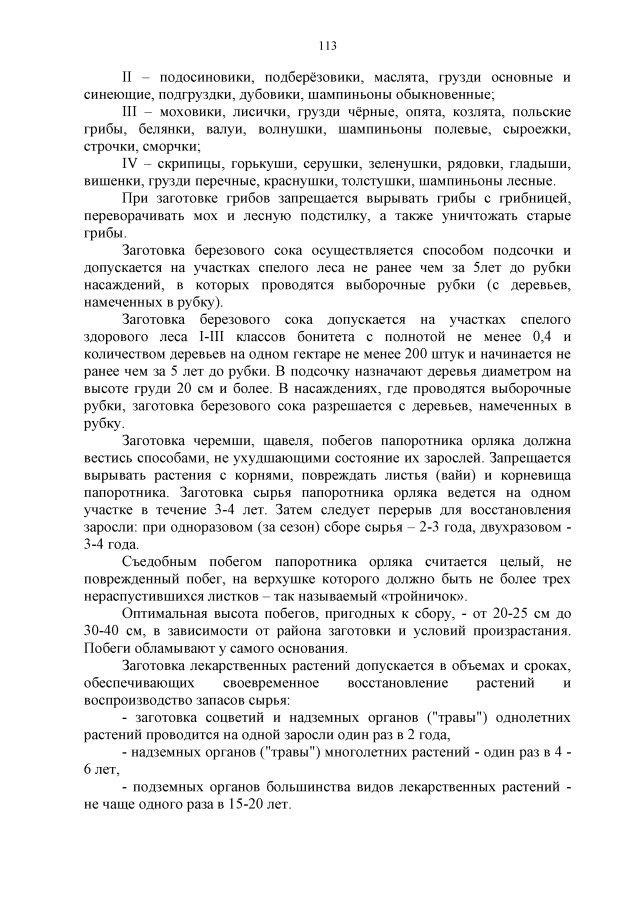 113

II – подосиновики, подберёзовики, маслята, грузди основные и синеющие, подгруздки, дубовики, шампиньоны обыкновенные;

III – моховики, лисички, грузди чёрные, опята, козлята, польские грибы, белянки, валуи, волнушки, шампиньоны полевые, сыроежки, строчки, сморчки;

IV – скрипицы, горькуши, серушки, зеленушки, рядовки, гладыши, вишенки, грузди перечные, краснушки, толстушки, шампиньоны лесные.

При заготовке грибов запрещается вырывать грибы с грибницей, переворачивать мох и лесную подстилку, а также уничтожать старые грибы.

Заготовка березового сока осуществляется способом подсочки и допускается на участках спелого леса не ранее чем за 5лет до рубки насаждений, в которых проводятся выборочные рубки (с деревьев, намеченных в рубку).

Заготовка березового сока допускается на участках спелого здорового леса I-III классов бонитета с полнотой не менее 0,4 и количеством деревьев на одном гектаре не менее 200 штук и начинается не ранее чем за 5 лет до рубки. В подсочку назначают деревья диаметром на высоте груди 20 см и более. В насаждениях, где проводятся выборочные рубки, заготовка березового сока разрешается с деревьев, намеченных в рубку.

Заготовка черемши, щавеля, побегов папоротника орляка должна вестись способами, не ухудшающими состояние их зарослей. Запрещается вырывать растения с корнями, повреждать листья (вайи) и корневища папоротника. Заготовка сырья папоротника орляка ведется на одном участке в течение 3-4 лет. Затем следует перерыв для восстановления заросли: при одноразовом (за сезон) сборе сырья – 2-3 года, двухразовом - 3-4 года.

Съедобным побегом папоротника орляка считается целый, не поврежденный побег, на верхушке которого должно быть не более трех нераспустившихся листков – так называемый «тройничок».

Оптимальная высота побегов, пригодных к сбору, - от 20-25 см до 30-40 см, в зависимости от района заготовки и условий произрастания. Побеги обламывают у самого основания.

Заготовка лекарственных растений допускается в объемах и сроках, обеспечивающих своевременное восстановление растений и воспроизводство запасов сырья:

- заготовка соцветий и надземных органов ("травы") однолетних растений проводится на одной заросли один раз в 2 года,

- надземных органов ("травы") многолетних растений - один раз в 4 - 6 лет,

- подземных органов большинства видов лекарственных растений - не чаще одного раза в 15-20 лет.